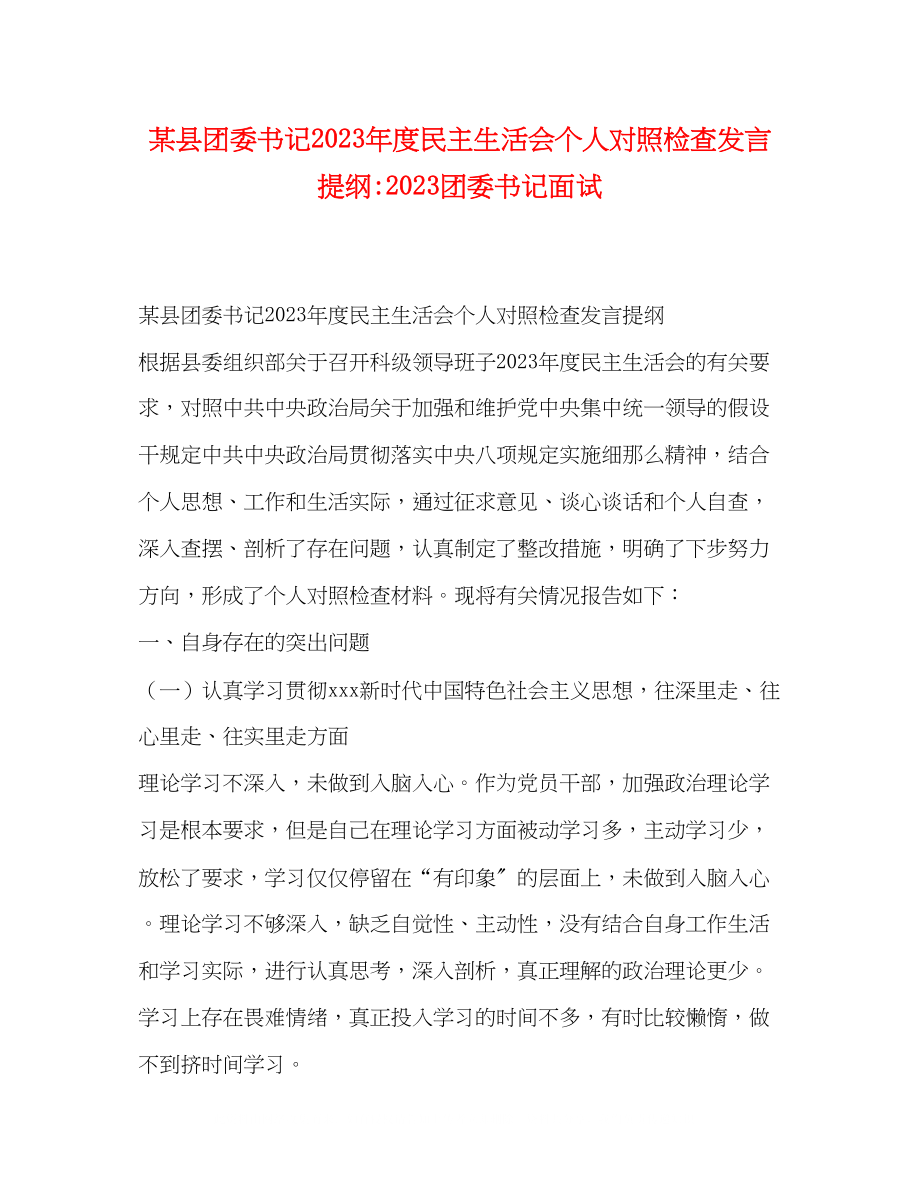 某县团委书记2023年度民主生活会个人对照检查发言提纲:2023团委书记面试

某县团委书记2023年度民主生活会个人对照检查发言提纲

根据县委组织部关于召开科级领导班子2023年度民主生活会的有关要求，对照中共中央政治局关于加强和维护党中央集中统一领导的假设干规定中共中央政治局贯彻落实中央八项规定实施细那么精神，结合个人思想、工作和生活实际，通过征求意见、谈心谈话和个人自查，深入查摆、剖析了存在问题，认真制定了整改措施，明确了下步努力方向，形成了个人对照检查材料。现将有关情况报告如下：

一、自身存在的突出问题

（一）认真学习贯彻xxx新时代中国特色社会主义思想，往深里走、往心里走、往实里走方面

理论学习不深入，未做到入脑入心。作为党员干部，加强政治理论学习是根本要求，但是自己在理论学习方面被动学习多，主动学习少，放松了要求，学习仅仅停留在“有印象〞的层面上，未做到入脑入心。理论学习不够深入，缺乏自觉性、主动性，没有结合自身工作生活和学习实际，进行认真思考，深入剖析，真正理解的政治理论更少。学习上存在畏难情绪，真正投入学习的时间不多，有时比较懒惰，做不到挤时间学习。